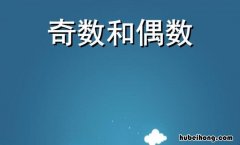 奇数和偶数

hubeihong.com